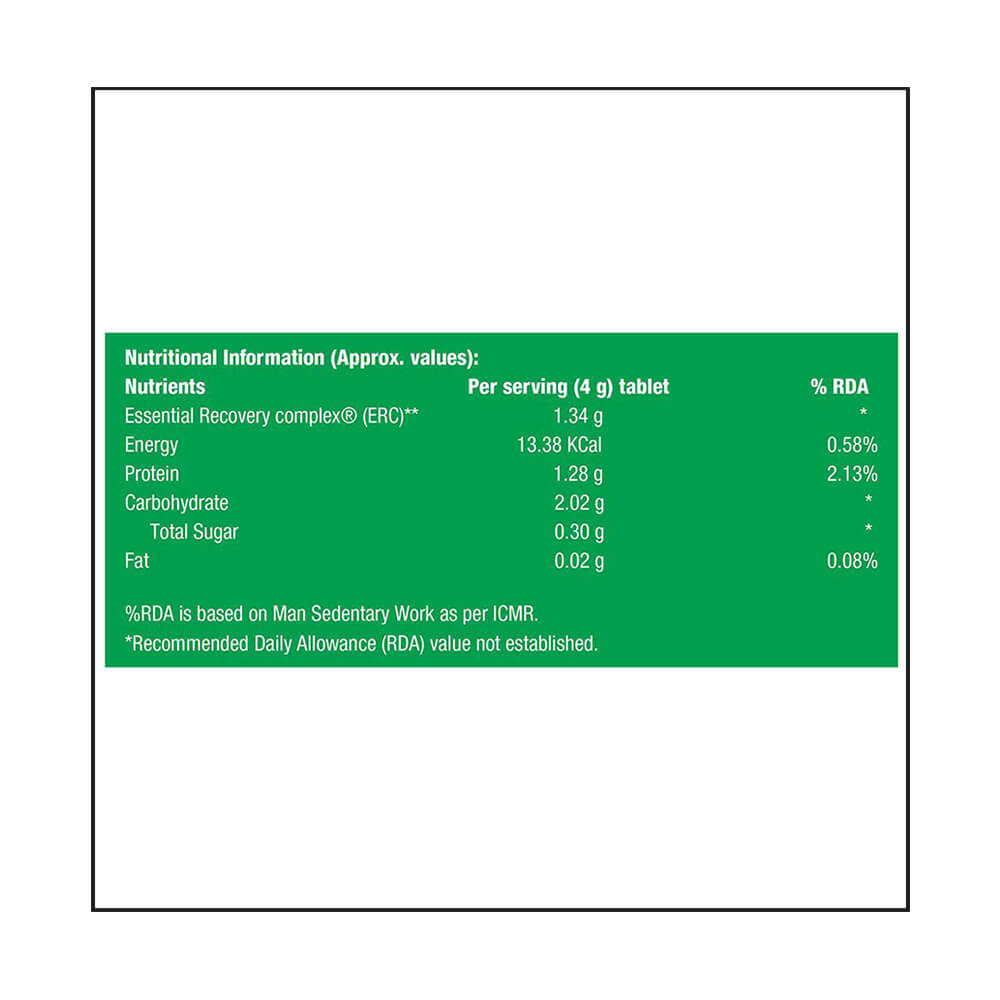 Nutritional Information (Approx. values):

| Nutrients | Per serving (4 g) tablet | % RDA |
|---|---|---|
| Essential Recovery complex® (ERC)** | 1.34 g | * |
| Energy | 13.38 KCal | 0.58% |
| Protein | 1.28 g | 2.13% |
| Carbohydrate | 2.02 g | * |
| Total Sugar | 0.30 g | * |
| Fat | 0.02 g | 0.08% |

%RDA is based on Man Sedentary Work as per ICMR.
*Recommended Daily Allowance (RDA) value not established.